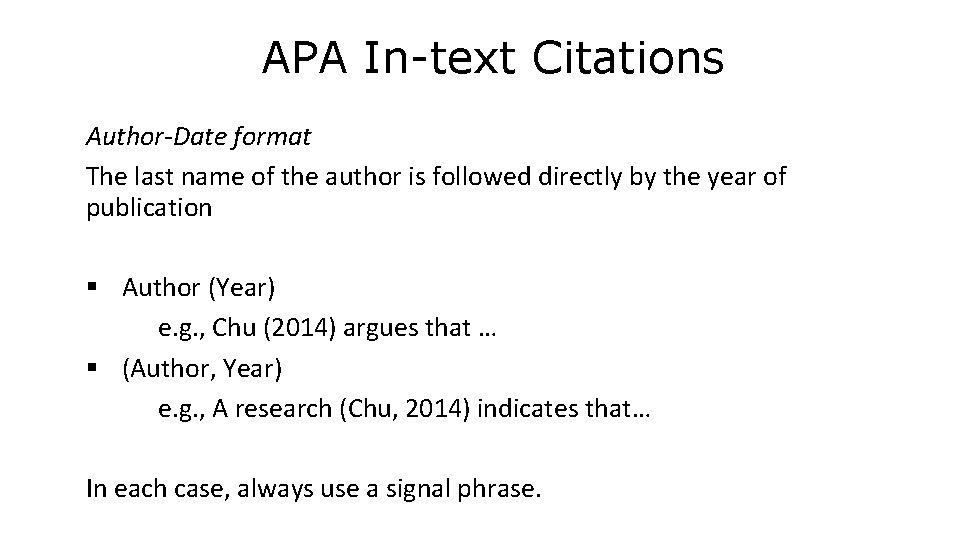 APA In-text Citations

Author-Date format

The last name of the author is followed directly by the year of publication

• Author (Year)
e.g., Chu (2014) argues that …
• (Author, Year)
e.g., A research (Chu, 2014) indicates that…

In each case, always use a signal phrase.